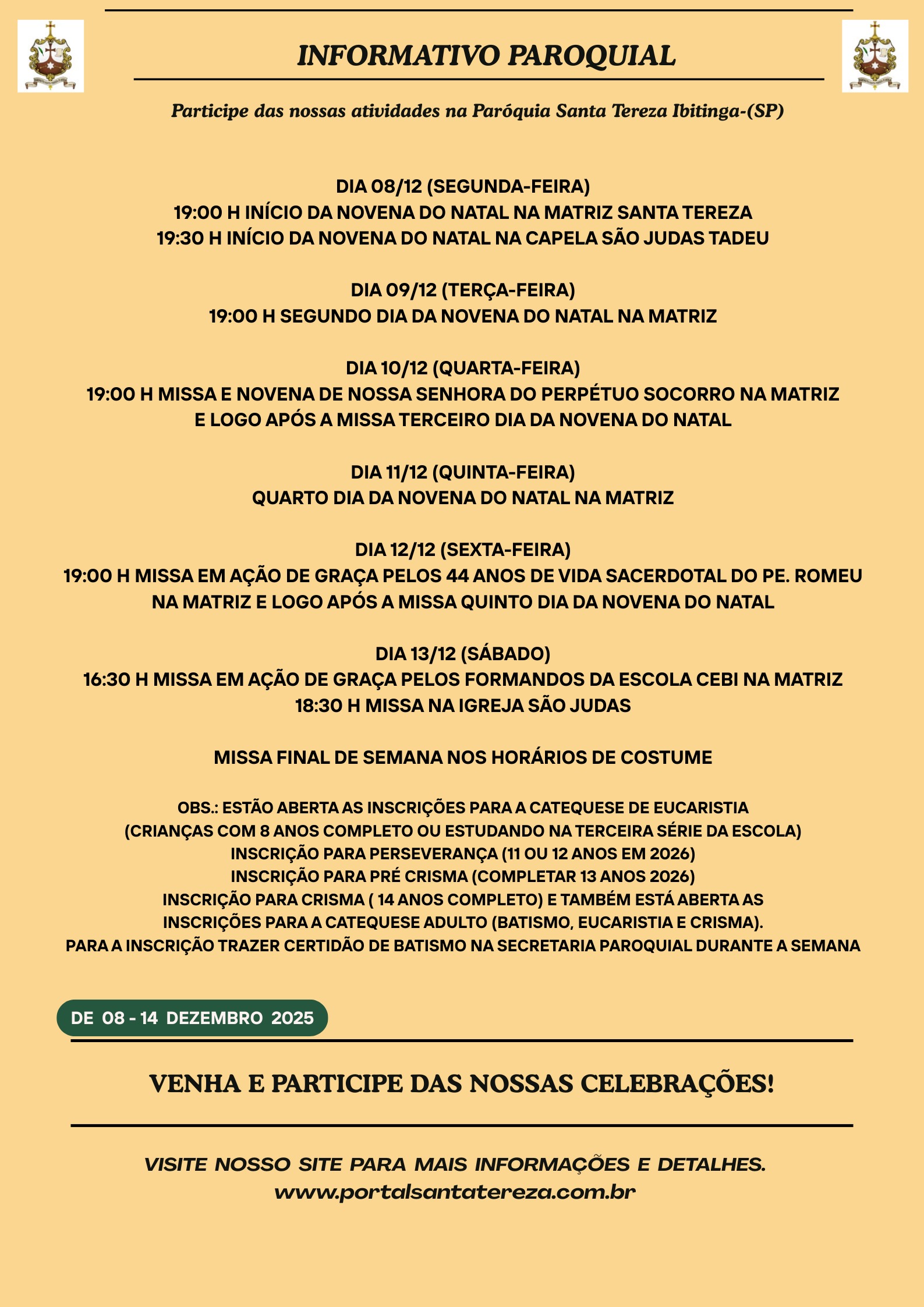 INFORMATIVO PAROQUIAL

Participe das nossas atividades na Paróquia Santa Tereza Ibitinga-(SP)

DIA 08/12 (SEGUNDA-FEIRA)
19:00 H INÍCIO DA NOVENA DO NATAL NA MATRIZ SANTA TEREZA
19:30 H INÍCIO DA NOVENA DO NATAL NA CAPELA SÃO JUDAS TADEU

DIA 09/12 (TERÇA-FEIRA)
19:00 H SEGUNDO DIA DA NOVENA DO NATAL NA MATRIZ

DIA 10/12 (QUARTA-FEIRA)
19:00 H MISSA E NOVENA DE NOSSA SENHORA DO PERPÉTUO SOCORRO NA MATRIZ E LOGO APÓS A MISSA TERCEIRO DIA DA NOVENA DO NATAL

DIA 11/12 (QUINTA-FEIRA)
QUARTO DIA DA NOVENA DO NATAL NA MATRIZ

DIA 12/12 (SEXTA-FEIRA)
19:00 H MISSA EM AÇÃO DE GRAÇA PELOS 44 ANOS DE VIDA SACERDOTAL DO PE. ROMEU NA MATRIZ E LOGO APÓS A MISSA QUINTO DIA DA NOVENA DO NATAL

DIA 13/12 (SÁBADO)
16:30 H MISSA EM AÇÃO DE GRAÇA PELOS FORMANDOS DA ESCOLA CEBI NA MATRIZ
18:30 H MISSA NA IGREJA SÃO JUDAS

MISSA FINAL DE SEMANA NOS HORÁRIOS DE COSTUME

OBS.: ESTÃO ABERTA AS INSCRIÇÕES PARA A CATEQUESE DE EUCARISTIA
(CRIANÇAS COM 8 ANOS COMPLETO OU ESTUDANDO NA TERCEIRA SÉRIE DA ESCOLA)
INSCRIÇÃO PARA PERSEVERANÇA (11 OU 12 ANOS EM 2026)
INSCRIÇÃO PARA PRÉ CRISMA (COMPLETAR 13 ANOS 2026)
INSCRIÇÃO PARA CRISMA ( 14 ANOS COMPLETO) E TAMBÉM ESTÁ ABERTA AS INSCRIÇÕES PARA A CATEQUESE ADULTO (BATISMO, EUCARISTIA E CRISMA).
PARA A INSCRIÇÃO TRAZER CERTIDÃO DE BATISMO NA SECRETARIA PAROQUIAL DURANTE A SEMANA

DE 08 - 14 DEZEMBRO 2025

VENHA E PARTICIPE DAS NOSSAS CELEBRAÇÕES!

VISITE NOSSO SITE PARA MAIS INFORMAÇÕES E DETALHES.
www.portalsantatereza.com.br